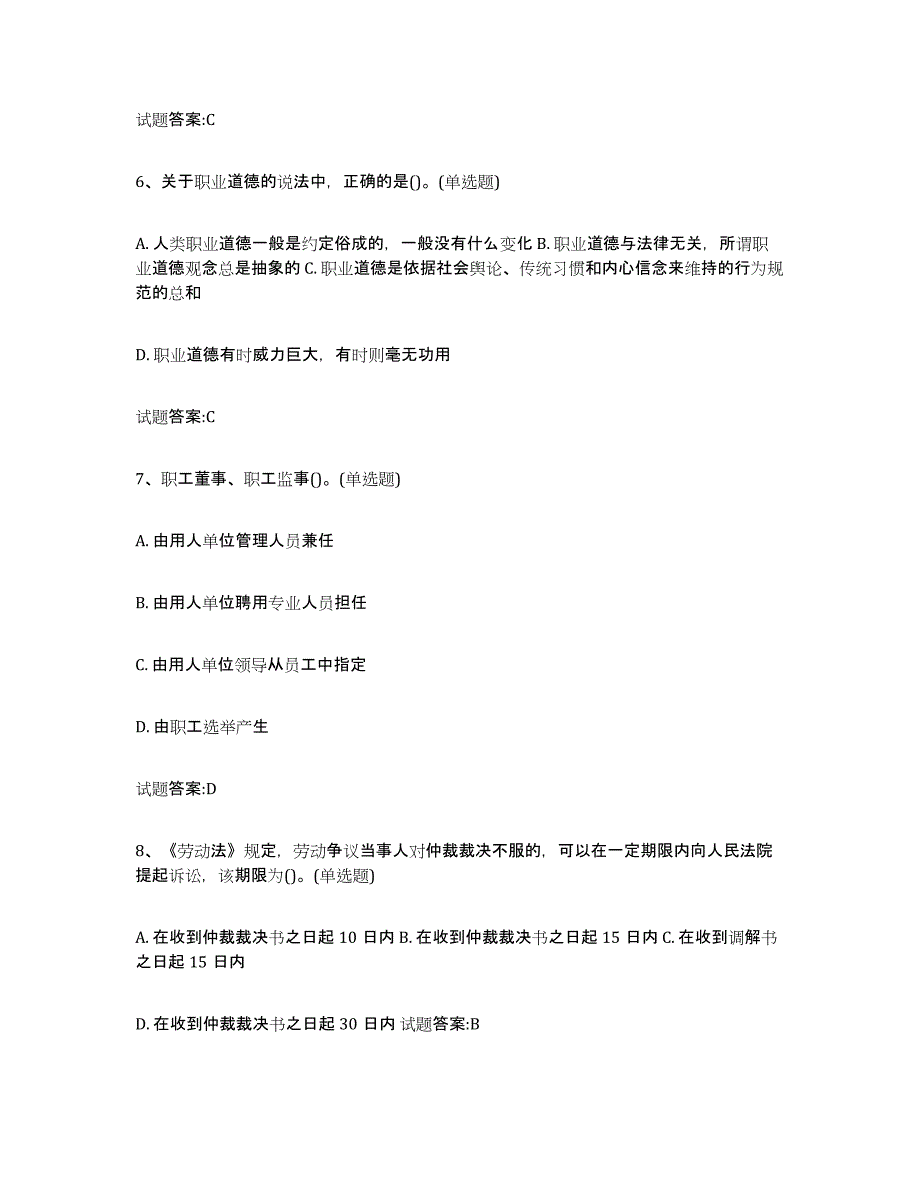 试题答案:C

6、关于职业道德的说法中，正确的是()。(单选题)

A. 人类职业道德一般是约定俗成的，一般没有什么变化 B. 职业道德与法律无关，所谓职业道德观念总是抽象的 C. 职业道德是依据社会舆论、传统习惯和内心信念来维持的行为规范的总和

D. 职业道德有时威力巨大，有时则毫无功用

试题答案:C

7、职工董事、职工监事()。(单选题)

A. 由用人单位管理人员兼任

B. 由用人单位聘用专业人员担任

C. 由用人单位领导从员工中指定

D. 由职工选举产生

试题答案:D

8、《劳动法》规定，劳动争议当事人对仲裁裁决不服的，可以在一定期限内向人民法院提起诉讼，该期限为()。(单选题)

A. 在收到仲裁裁决书之日起 10 日内 B. 在收到仲裁裁决书之日起 15 日内 C. 在收到调解书之日起 15 日内

D. 在收到仲裁裁决书之日起 30 日内 试题答案:B